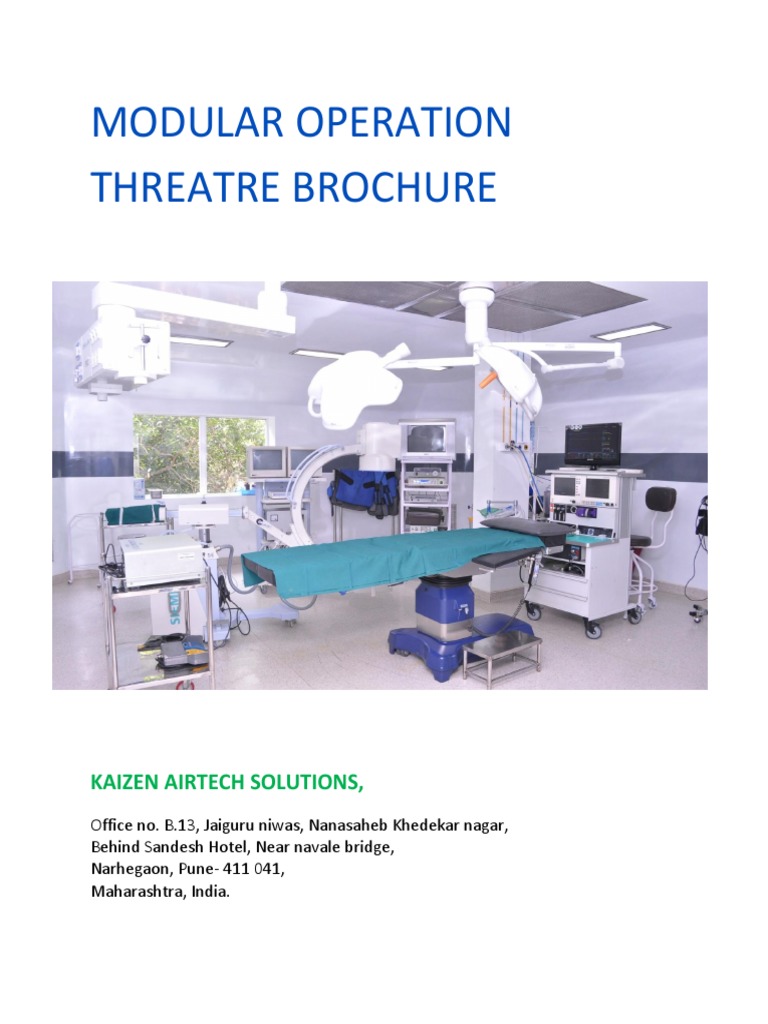 MODULAR OPERATION THREATRE BROCHURE

KAIZEN AIRTECH SOLUTIONS,

Office no. B.13, Jaiguru niwas, Nanasaheb Khedekar nagar,
Behind Sandesh Hotel, Near navale bridge,
Narhegaon, Pune- 411 041,
Maharashtra, India.